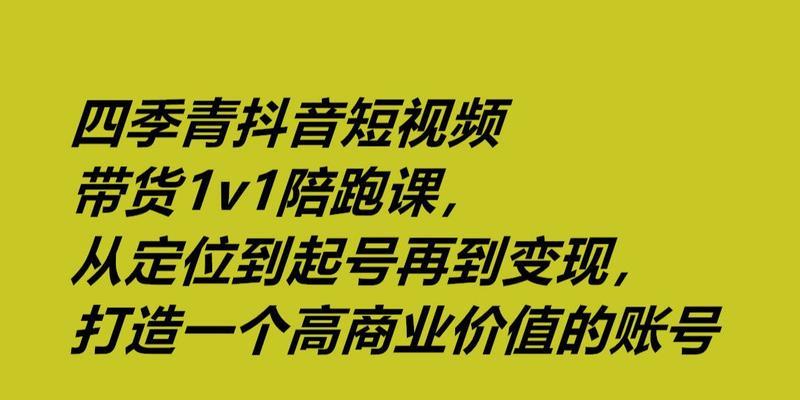 四季青抖音短视频
带货1v1陪跑课，
从定位到起号再到变现，
打造一个高商业价值的账号